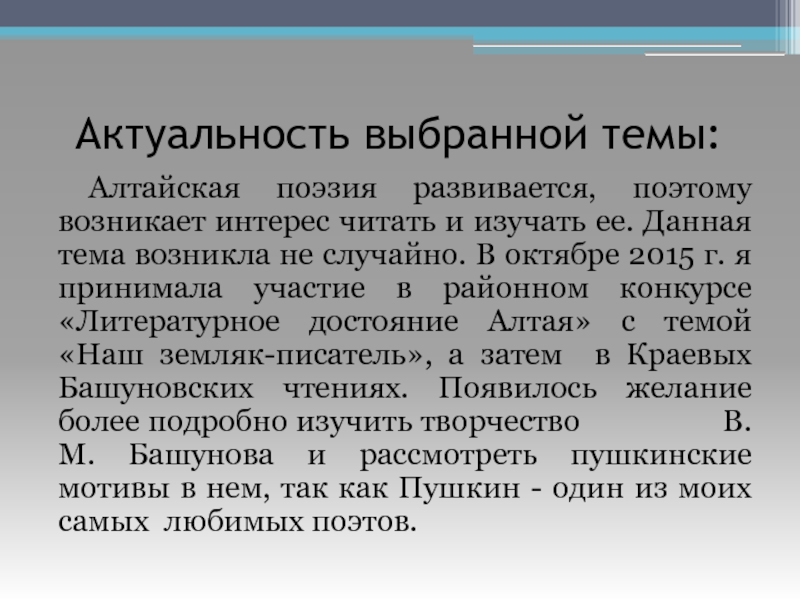 Актуальность выбранной темы:

Алтайская поэзия развивается, поэтому возникает интерес читать и изучать ее. Данная тема возникла не случайно. В октябре 2015 г. я принимала участие в районном конкурсе «Литературное достояние Алтая» с темой «Наш земляк-писатель», а затем в Краевых Башуновских чтениях. Появилось желание более подробно изучить творчество В. М. Башунова и рассмотреть пушкинские мотивы в нем, так как Пушкин - один из моих самых любимых поэтов.